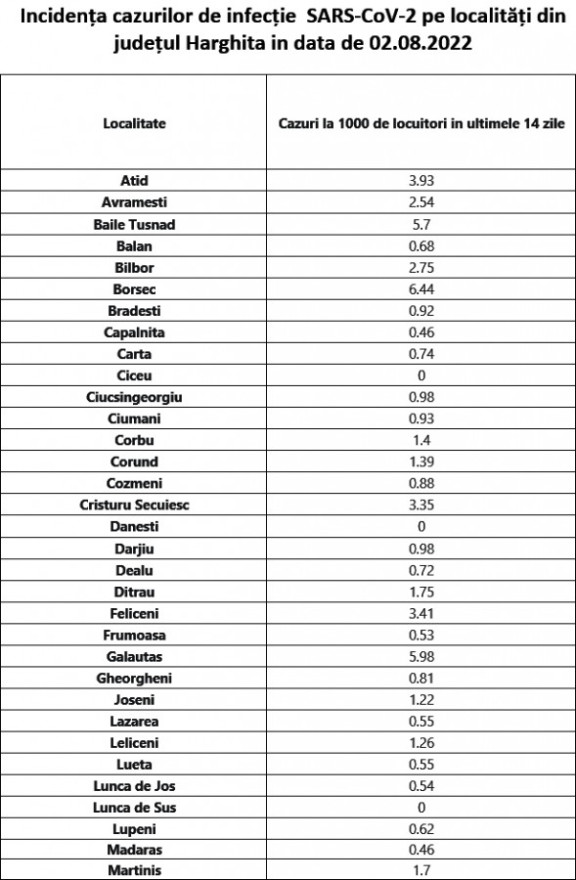 Incidența cazurilor de infecție SARS-CoV-2 pe localități din județul Harghita in data de 02.08.2022

| Localitate | Cazuri la 1000 de locuitori in ultimele 14 zile |
|---|---|
| Atid | 3.93 |
| Avramesti | 2.54 |
| Baile Tusnad | 5.7 |
| Balan | 0.68 |
| Bilbor | 2.75 |
| Borsec | 6.44 |
| Bradesti | 0.92 |
| Capalnita | 0.46 |
| Carta | 0.74 |
| Ciceu | 0 |
| Ciucsingeorgiu | 0.98 |
| Ciumani | 0.93 |
| Corbu | 1.4 |
| Corund | 1.39 |
| Cozmeni | 0.88 |
| Cristuru Secuiesc | 3.35 |
| Danesti | 0 |
| Darjiu | 0.98 |
| Dealu | 0.72 |
| Ditrau | 1.75 |
| Feliceni | 3.41 |
| Frumoasa | 0.53 |
| Galautas | 5.98 |
| Gheorgheni | 0.81 |
| Joseni | 1.22 |
| Lazarea | 0.55 |
| Leliceni | 1.26 |
| Lueta | 0.55 |
| Lunca de Jos | 0.54 |
| Lunca de Sus | 0 |
| Lupeni | 0.62 |
| Madaras | 0.46 |
| Martinis | 1.7 |